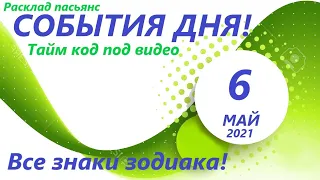 Расклад пасьянс
СОБЫТИЯ ДНЯ!
Тайм код под видео

6
МАЙ
2021

Все знаки зодиака!